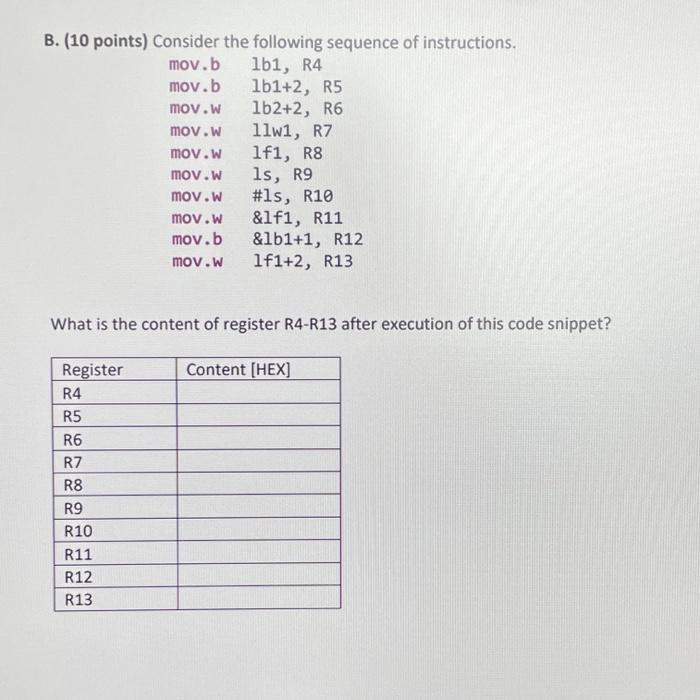 B. (10 points) Consider the following sequence of instructions.

mov.b lb1, R4
mov.b lb1+2, R5
mov.w lb2+2, R6
mov.w llw1, R7
mov.w lf1, R8
mov.w ls, R9
mov.w #ls, R10
mov.w &lf1, R11
mov.b &lb1+1, R12
mov.w lf1+2, R13

What is the content of register R4-R13 after execution of this code snippet?

| Register | Content [HEX] |
|---|---|
| R4 | |
| R5 | |
| R6 | |
| R7 | |
| R8 | |
| R9 | |
| R10 | |
| R11 | |
| R12 | |
| R13 | |